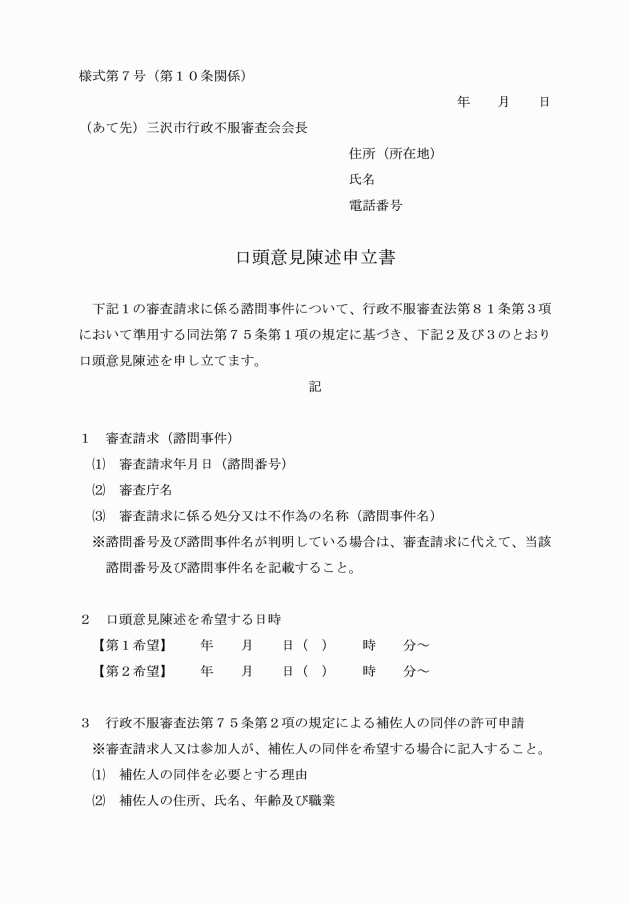 様式第７号（第１０条関係）

年　月　日

（あて先）三沢市行政不服審査会会長

住所（所在地）

氏名

電話番号

口頭意見陳述申立書

下記１の審査請求に係る諮問事件について、行政不服審査法第８１条第３項において準用する同法第７５条第１項の規定に基づき、下記２及び３のとおり口頭意見陳述を申し立てます。

記

１　審査請求（諮問事件）

⑴　審査請求年月日（諮問番号）

⑵　審査庁名

⑶　審査請求に係る処分又は不作為の名称（諮問事件名）

※諮問番号及び諮問事件名が判明している場合は、審査請求に代えて、当該諮問番号及び諮問事件名を記載すること。

２　口頭意見陳述を希望する日時

【第１希望】　年　月　日（　）　時　分～

【第２希望】　年　月　日（　）　時　分～

３　行政不服審査法第７５条第２項の規定による補佐人の同伴の許可申請

※審査請求人又は参加人が、補佐人の同伴を希望する場合に記入すること。

⑴　補佐人の同伴を必要とする理由

⑵　補佐人の住所、氏名、年齢及び職業